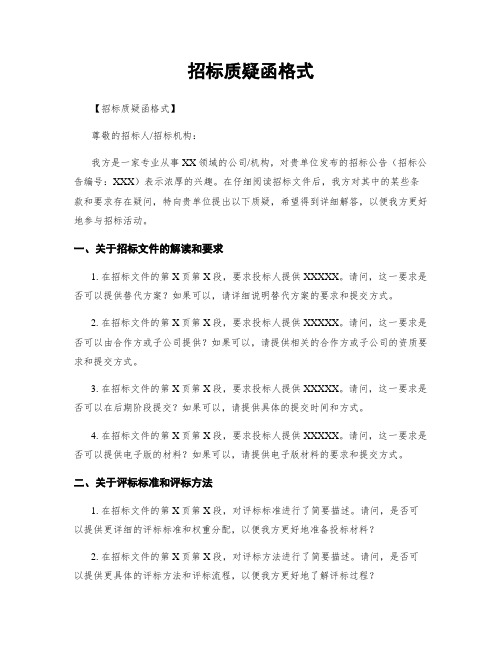 招标质疑函格式

【招标质疑函格式】

尊敬的招标人/招标机构：

我方是一家专业从事 XX 领域的公司/机构，对贵单位发布的招标公告（招标公告编号：XXX）表示浓厚的兴趣。在仔细阅读招标文件后，我方对其中的某些条款和要求存在疑问，特向贵单位提出以下质疑，希望得到详细解答，以便我方更好地参与招标活动。

一、关于招标文件的解读和要求

1. 在招标文件的第 X 页第 X 段，要求投标人提供 XXXXX。请问，这一要求是否可以提供替代方案？如果可以，请详细说明替代方案的要求和提交方式。

2. 在招标文件的第 X 页第 X 段，要求投标人提供 XXXXX。请问，这一要求是否可以由合作方或子公司提供？如果可以，请提供相关的合作方或子公司的资质要求和提交方式。

3. 在招标文件的第 X 页第 X 段，要求投标人提供 XXXXX。请问，这一要求是否可以在后期阶段提交？如果可以，请提供具体的提交时间和方式。

4. 在招标文件的第 X 页第 X 段，要求投标人提供 XXXXX。请问，这一要求是否可以提供电子版的材料？如果可以，请提供电子版材料的要求和提交方式。

二、关于评标标准和评标方法

1. 在招标文件的第 X 页第 X 段，对评标标准进行了简要描述。请问，是否可以提供更详细的评标标准和权重分配，以便我方更好地准备投标材料？

2. 在招标文件的第 X 页第 X 段，对评标方法进行了简要描述。请问，是否可以提供更具体的评标方法和评标流程，以便我方更好地了解评标过程？